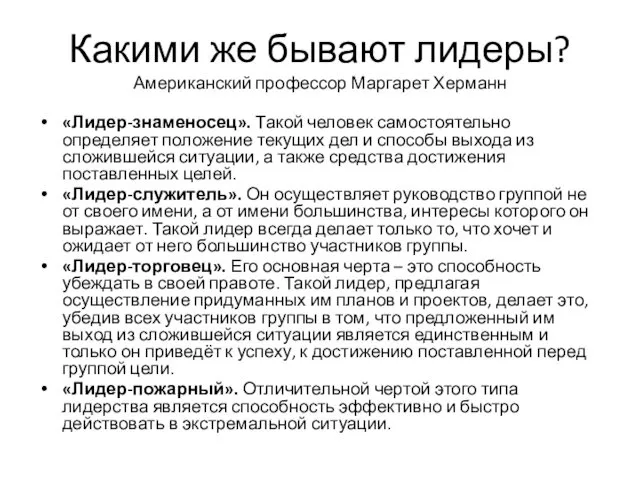 Какими же бывают лидеры?
Американский профессор Маргарет Херманн

• «Лидер-знаменосец». Такой человек самостоятельно определяет положение текущих дел и способы выхода из сложившейся ситуации, а также средства достижения поставленных целей.
• «Лидер-служитель». Он осуществляет руководство группой не от своего имени, а от имени большинства, интересы которого он выражает. Такой лидер всегда делает только то, что хочет и ожидает от него большинство участников группы.
• «Лидер-торговец». Его основная черта – это способность убеждать в своей правоте. Такой лидер, предлагая осуществление придуманных им планов и проектов, делает это, убедив всех участников группы в том, что предложенный им выход из сложившейся ситуации является единственным и только он приведёт к успеху, к достижению поставленной перед группой цели.
• «Лидер-пожарный». Отличительной чертой этого типа лидерства является способность эффективно и быстро действовать в экстремальной ситуации.